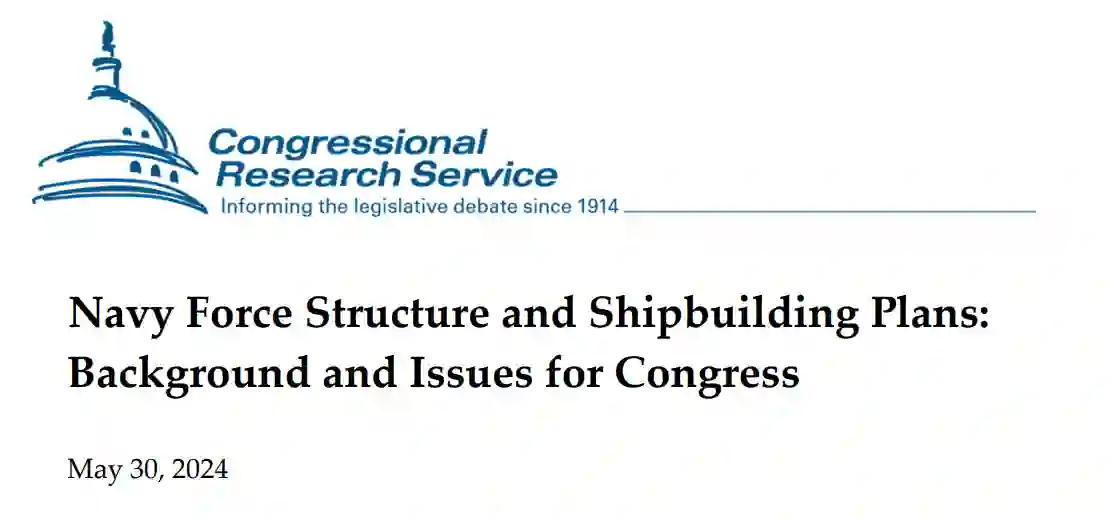 Congressional Research Service
Informing the legislative debate since 1914

Navy Force Structure and Shipbuilding Plans: Background and Issues for Congress

May 30, 2024